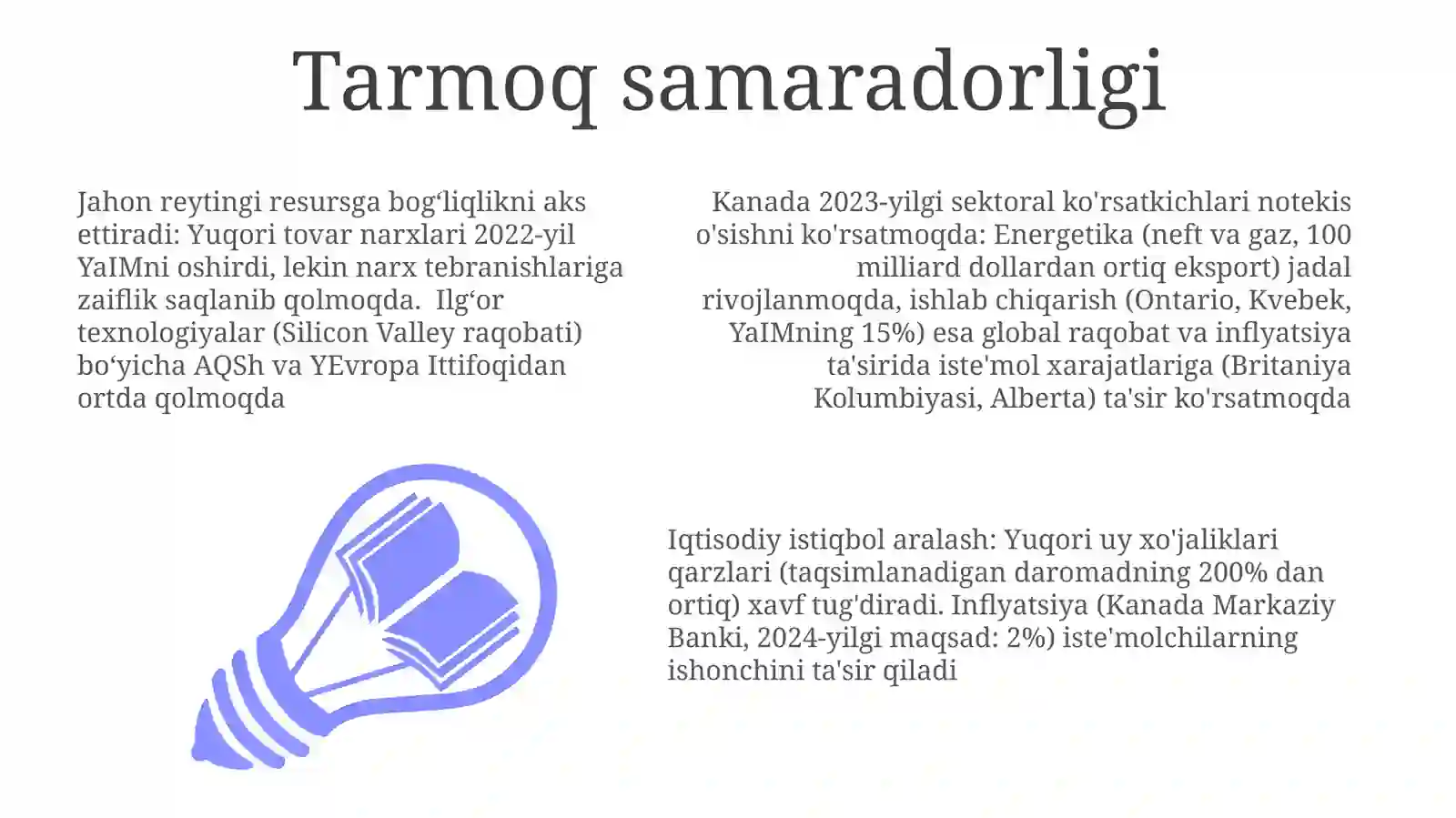 Tarmoq samaradorligi

Jahon reytingi resursga bog‘liqlikni aks ettiradi: Yuqori tovar narxlari 2022-yil YaIMni oshirdi, lekin narx tebranishlariga zaiflik saqlanib qolmoqda. Ilg‘or texnologiyalar (Silicon Valley raqobati) bo‘yicha AQSh va YEvropa Ittifoqidan ortda qolmoqda

Kanada 2023-yilgi sektoral ko'rsatkichlari notekis o'sishni ko'rsatmoqda: Energetika (neft va gaz, 100 milliard dollardan ortiq eksport) jadal rivojlanmoqda, ishlab chiqarish (Ontario, Kvebek, YaIMning 15%) esa global raqobat va inflyatsiya ta'sirida iste'mol xarajatlariga (Britaniya Kolumbiyasi, Alberta) ta'sir ko'rsatmoqda

Iqtisodiy istiqbol aralash: Yuqori uy xo'jaliklari qarzlari (taqsimlanadigan daromadning 200% dan ortiq) xavf tug'diradi. Inflyatsiya (Kanada Markaziy Banki, 2024-yilgi maqsad: 2%) iste'molchilarning ishonchini ta'sir qiladi